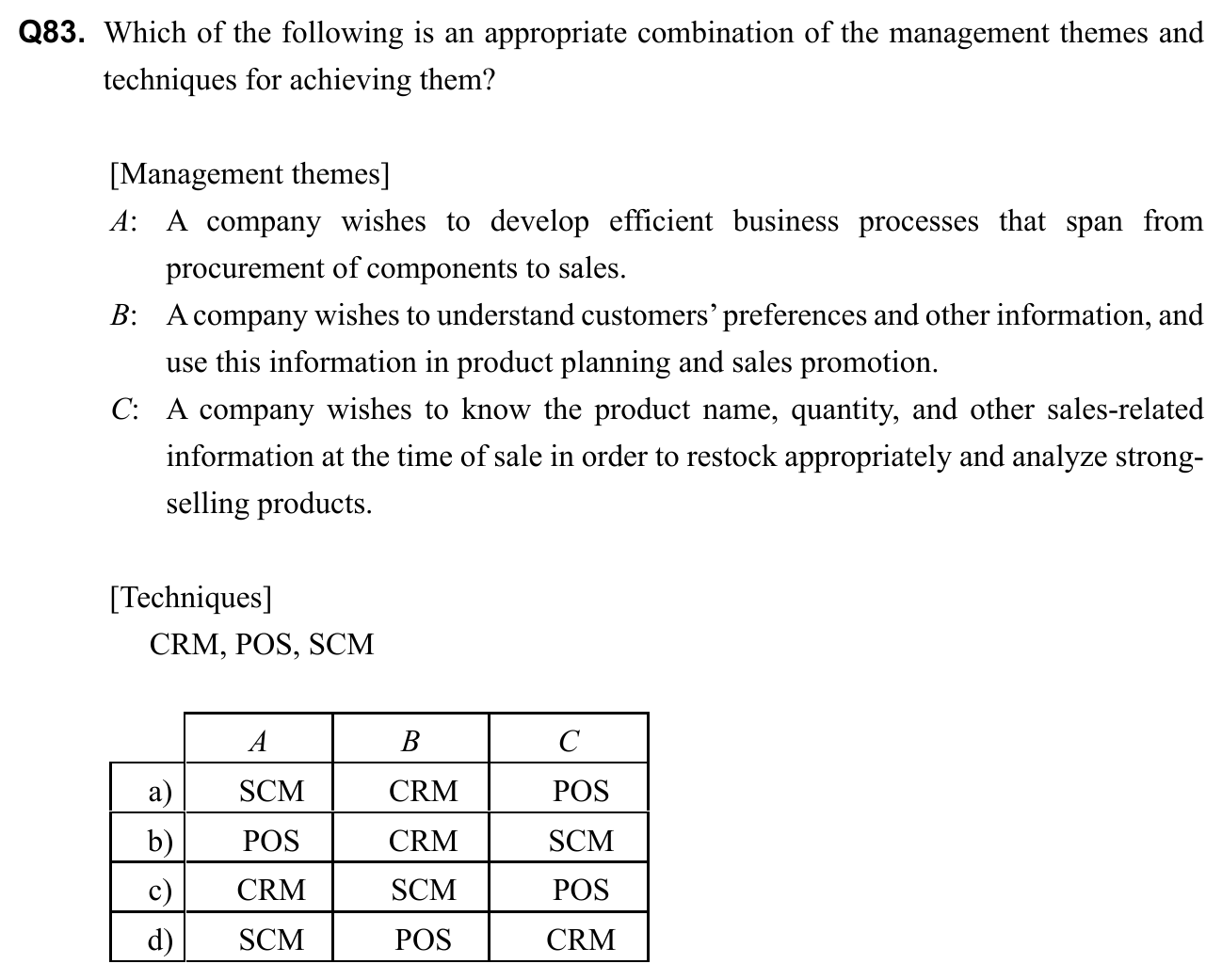 Q83. Which of the following is an appropriate combination of the management themes and techniques for achieving them?

[Management themes]
A: A company wishes to develop efficient business processes that span from procurement of components to sales.
B: A company wishes to understand customers' preferences and other information, and use this information in product planning and sales promotion.
C: A company wishes to know the product name, quantity, and other sales-related information at the time of sale in order to restock appropriately and analyze strong-selling products.

[Techniques]
CRM, POS, SCM

|  | A | B | C |
|---|---|---|---|
| a) | SCM | CRM | POS |
| b) | POS | CRM | SCM |
| c) | CRM | SCM | POS |
| d) | SCM | POS | CRM |